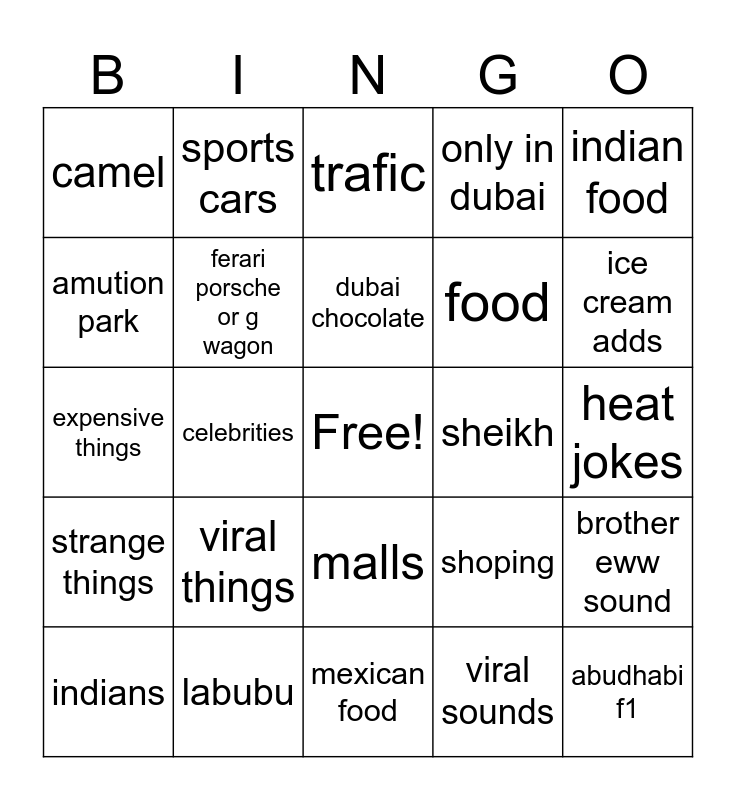 | B | I | N | G | O |
|---|---|---|---|---|
| camel | sports cars | trafic | only in dubai | indian food |
| amution park | ferari porsche or g wagon | dubai chocolate | food | ice cream adds |
| expensive things | celebrities | Free! | sheikh | heat jokes |
| strange things | viral things | malls | shoping | brother eww sound |
| indians | labubu | mexican food | viral sounds | abudhabi f1 |